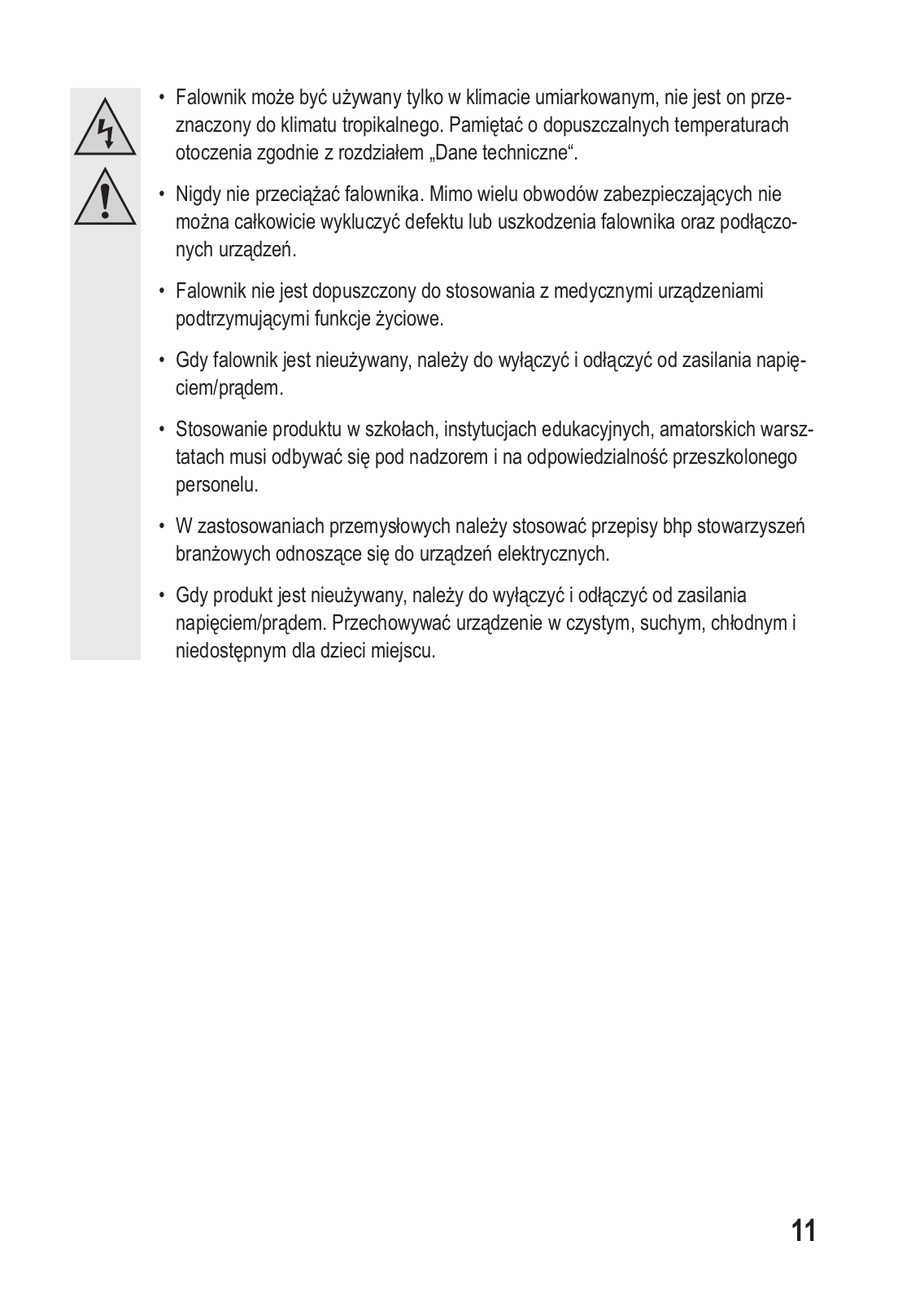 • Falownik może być używany tylko w klimacie umiarkowanym, nie jest on przeznaczony do klimatu tropikalnego. Pamiętać o dopuszczalnych temperaturach otoczenia zgodnie z rozdziałem „Dane techniczne“.

• Nigdy nie przeciążać falownika. Mimo wielu obwodów zabezpieczających nie można całkowicie wykluczyć defektu lub uszkodzenia falownika oraz podłączonych urządzeń.

• Falownik nie jest dopuszczony do stosowania z medycznymi urządzeniami podtrzymującymi funkcje życiowe.

• Gdy falownik jest nieużywany, należy do wyłączyć i odłączyć od zasilania napięciem/prądem.

• Stosowanie produktu w szkołach, instytucjach edukacyjnych, amatorskich warsztatach musi odbywać się pod nadzorem i na odpowiedzialność przeszkolonego personelu.

• W zastosowaniach przemysłowych należy stosować przepisy bhp stowarzyszeń branżowych odnoszące się do urządzeń elektrycznych.

• Gdy produkt jest nieużywany, należy do wyłączyć i odłączyć od zasilania napięciem/prądem. Przechowywać urządzenie w czystym, suchym, chłodnym i niedostępnym dla dzieci miejscu.

11